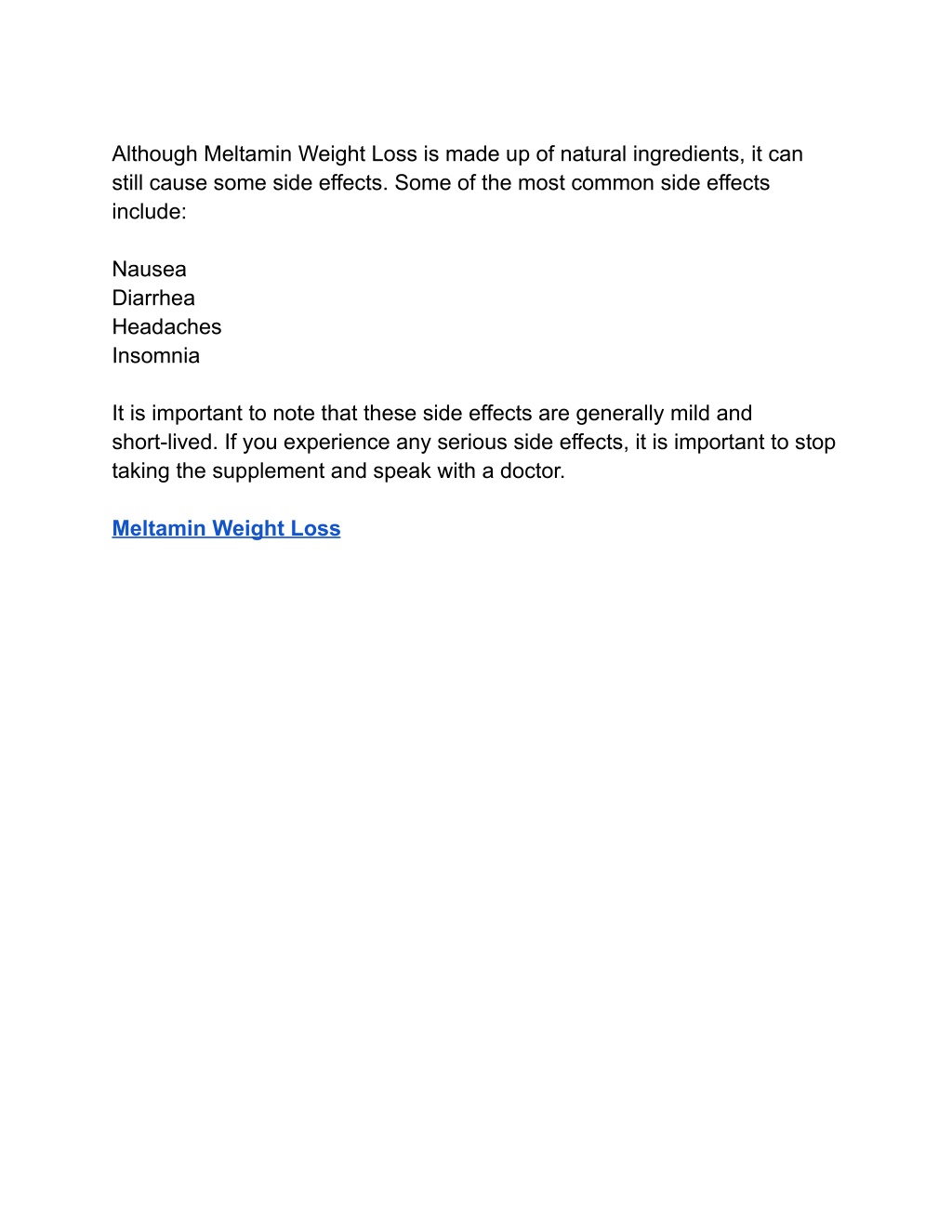 Although Meltamin Weight Loss is made up of natural ingredients, it can still cause some side effects. Some of the most common side effects include:

Nausea
Diarrhea
Headaches
Insomnia

It is important to note that these side effects are generally mild and short-lived. If you experience any serious side effects, it is important to stop taking the supplement and speak with a doctor.

Meltamin Weight Loss